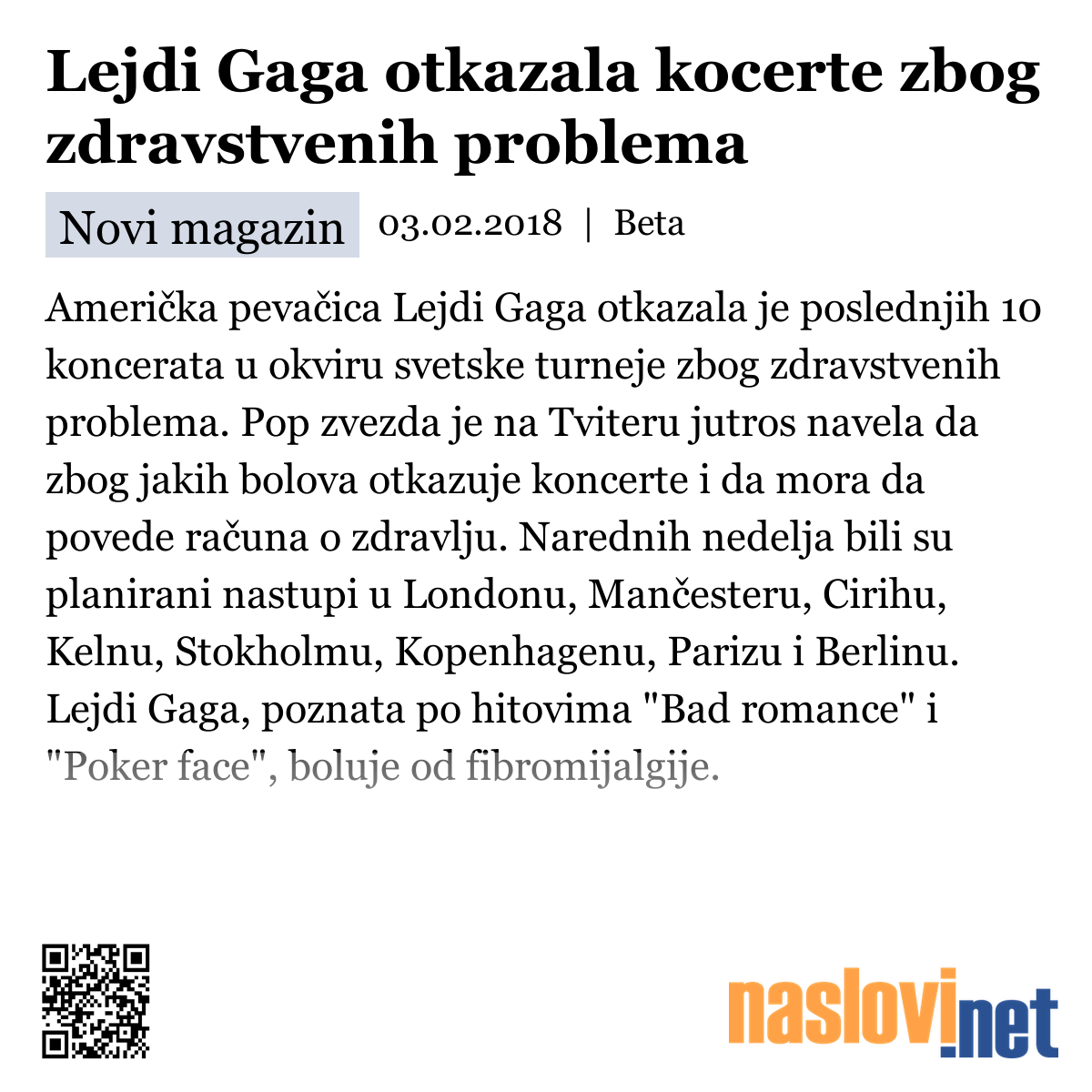 Lejdi Gaga otkazala kocerte zbog zdravstvenih problema

Novi magazin 03.02.2018 | Beta

Američka pevačica Lejdi Gaga otkazala je poslednjih 10 koncerata u okviru svetske turneje zbog zdravstvenih problema. Pop zvezda je na Tviteru jutros navela da zbog jakih bolova otkazuje koncerte i da mora da povede računa o zdravlju. Narednih nedelja bili su planirani nastupi u Londonu, Mančesteru, Cirihu, Kelnu, Stokholmu, Kopenhagenu, Parizu i Berlinu. Lejdi Gaga, poznata po hitovima "Bad romance" i "Poker face", boluje od fibromijalgije.

naslovi.net